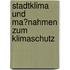 stadtklima und ma?nahmen zum klimaschutz